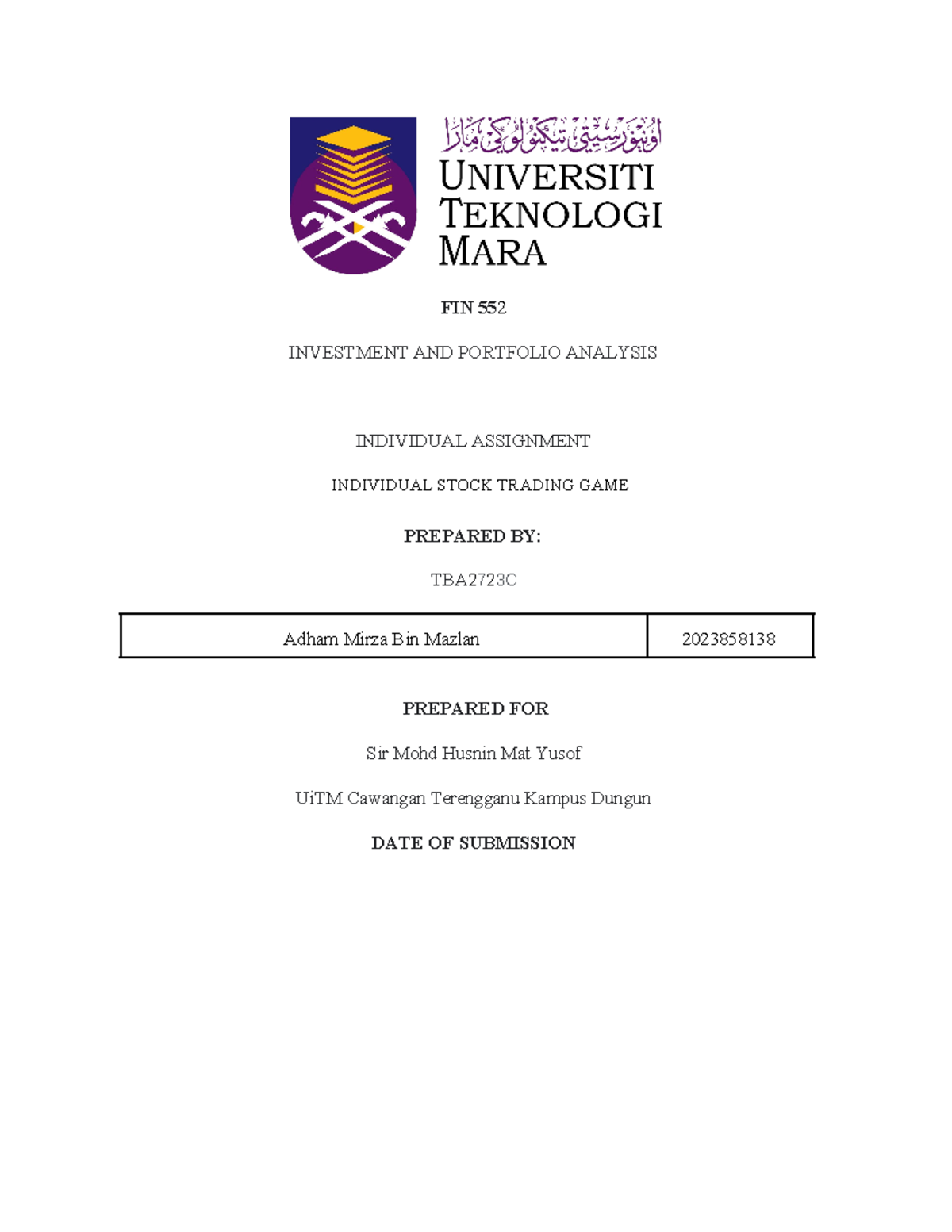 اونيۏرسيتي تيكنولوݢي مارا
UNIVERSITI TEKNOLOGI MARA

FIN 552

INVESTMENT AND PORTFOLIO ANALYSIS

INDIVIDUAL ASSIGNMENT

INDIVIDUAL STOCK TRADING GAME

PREPARED BY:

TBA2723C

| Adham Mirza Bin Mazlan | 2023858138 |
|---|---|

PREPARED FOR

Sir Mohd Husnin Mat Yusof

UiTM Cawangan Terengganu Kampus Dungun

DATE OF SUBMISSION